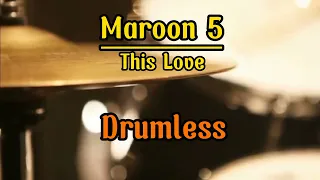 Maroon 5

This Love

Drumless